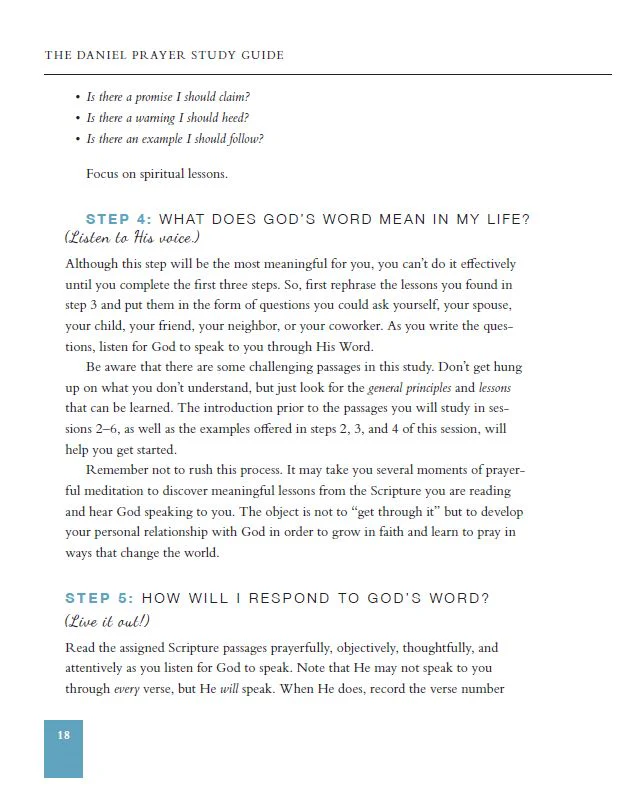 THE DANIEL PRAYER STUDY GUIDE

• Is there a promise I should claim?
• Is there a warning I should heed?
• Is there an example I should follow?

Focus on spiritual lessons.

STEP 4: WHAT DOES GOD'S WORD MEAN IN MY LIFE?
(Listen to His voice.)

Although this step will be the most meaningful for you, you can't do it effectively until you complete the first three steps. So, first rephrase the lessons you found in step 3 and put them in the form of questions you could ask yourself, your spouse, your child, your friend, your neighbor, or your coworker. As you write the questions, listen for God to speak to you through His Word.

Be aware that there are some challenging passages in this study. Don't get hung up on what you don't understand, but just look for the general principles and lessons that can be learned. The introduction prior to the passages you will study in sessions 2–6, as well as the examples offered in steps 2, 3, and 4 of this session, will help you get started.

Remember not to rush this process. It may take you several moments of prayerful meditation to discover meaningful lessons from the Scripture you are reading and hear God speaking to you. The object is not to "get through it" but to develop your personal relationship with God in order to grow in faith and learn to pray in ways that change the world.

STEP 5: HOW WILL I RESPOND TO GOD'S WORD?
(Live it out!)

Read the assigned Scripture passages prayerfully, objectively, thoughtfully, and attentively as you listen for God to speak. Note that He may not speak to you through every verse, but He will speak. When He does, record the verse number

18